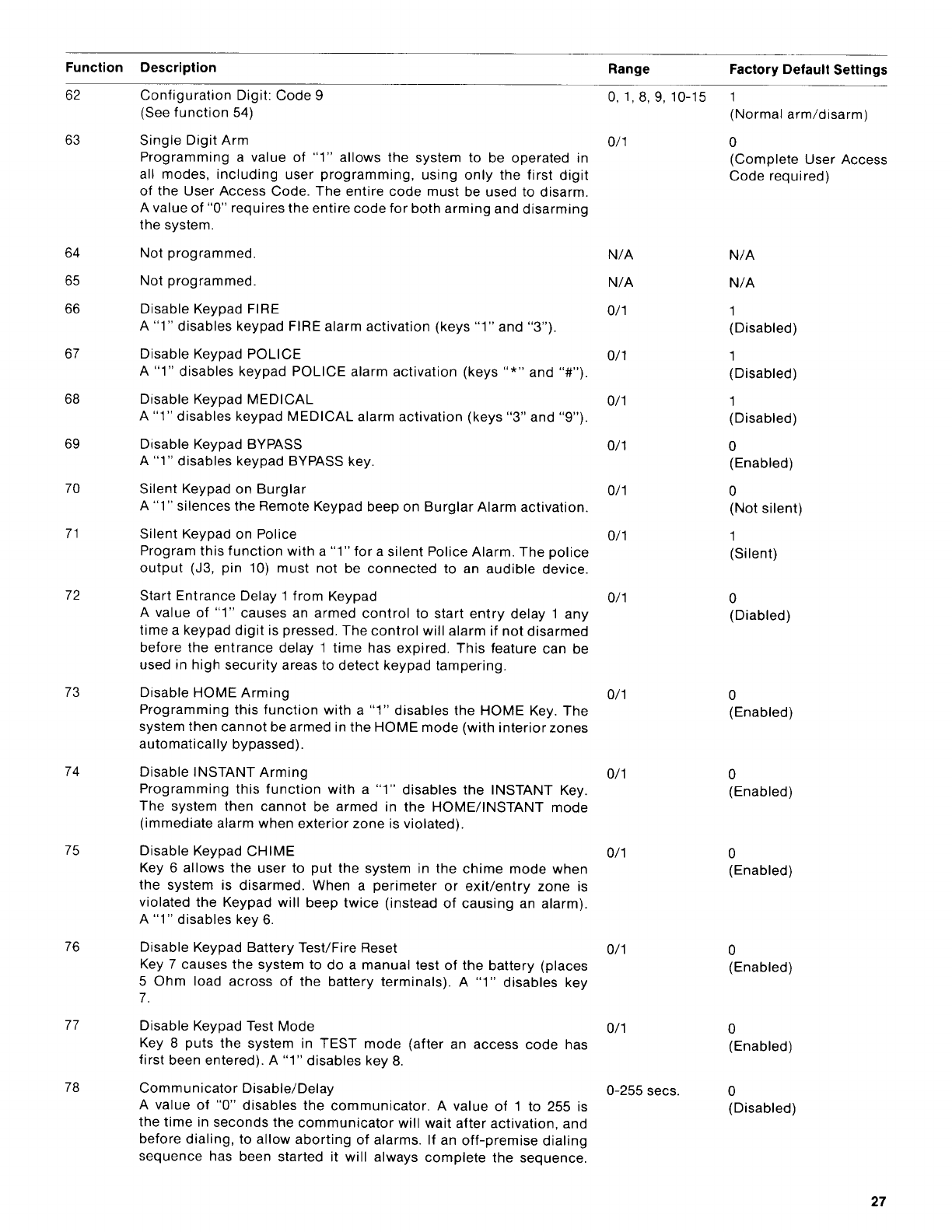 | Function | Description | Range | Factory Default Settings |
|---|---|---|---|
| 62 | Configuration Digit: Code 9 (See function 54) | 0, 1, 8, 9, 10-15 | 1 (Normal arm/disarm) |
| 63 | Single Digit Arm Programming a value of "1" allows the system to be operated in all modes, including user programming, using only the first digit of the User Access Code. The entire code must be used to disarm. A value of "0" requires the entire code for both arming and disarming the system. | 0/1 | 0 (Complete User Access Code required) |
| 64 | Not programmed. | N/A | N/A |
| 65 | Not programmed. | N/A | N/A |
| 66 | Disable Keypad FIRE A "1" disables keypad FIRE alarm activation (keys "1" and "3"). | 0/1 | 1 (Disabled) |
| 67 | Disable Keypad POLICE A "1" disables keypad POLICE alarm activation (keys "*" and "#"). | 0/1 | 1 (Disabled) |
| 68 | Disable Keypad MEDICAL A "1" disables keypad MEDICAL alarm activation (keys "3" and "9"). | 0/1 | 1 (Disabled) |
| 69 | Disable Keypad BYPASS A "1" disables keypad BYPASS key. | 0/1 | 0 (Enabled) |
| 70 | Silent Keypad on Burglar A "1" silences the Remote Keypad beep on Burglar Alarm activation. | 0/1 | 0 (Not silent) |
| 71 | Silent Keypad on Police Program this function with a "1" for a silent Police Alarm. The police output (J3, pin 10) must not be connected to an audible device. | 0/1 | 1 (Silent) |
| 72 | Start Entrance Delay 1 from Keypad A value of "1" causes an armed control to start entry delay 1 any time a keypad digit is pressed. The control will alarm if not disarmed before the entrance delay 1 time has expired. This feature can be used in high security areas to detect keypad tampering. | 0/1 | 0 (Diabled) |
| 73 | Disable HOME Arming Programming this function with a "1" disables the HOME Key. The system then cannot be armed in the HOME mode (with interior zones automatically bypassed). | 0/1 | 0 (Enabled) |
| 74 | Disable INSTANT Arming Programming this function with a "1" disables the INSTANT Key. The system then cannot be armed in the HOME/INSTANT mode (immediate alarm when exterior zone is violated). | 0/1 | 0 (Enabled) |
| 75 | Disable Keypad CHIME Key 6 allows the user to put the system in the chime mode when the system is disarmed. When a perimeter or exit/entry zone is violated the Keypad will beep twice (instead of causing an alarm). A "1" disables key 6. | 0/1 | 0 (Enabled) |
| 76 | Disable Keypad Battery Test/Fire Reset Key 7 causes the system to do a manual test of the battery (places 5 Ohm load across of the battery terminals). A "1" disables key 7. | 0/1 | 0 (Enabled) |
| 77 | Disable Keypad Test Mode Key 8 puts the system in TEST mode (after an access code has first been entered). A "1" disables key 8. | 0/1 | 0 (Enabled) |
| 78 | Communicator Disable/Delay A value of "0" disables the communicator. A value of 1 to 255 is the time in seconds the communicator will wait after activation, and before dialing, to allow aborting of alarms. If an off-premise dialing sequence has been started it will always complete the sequence. | 0-255 secs. | 0 (Disabled) |

27